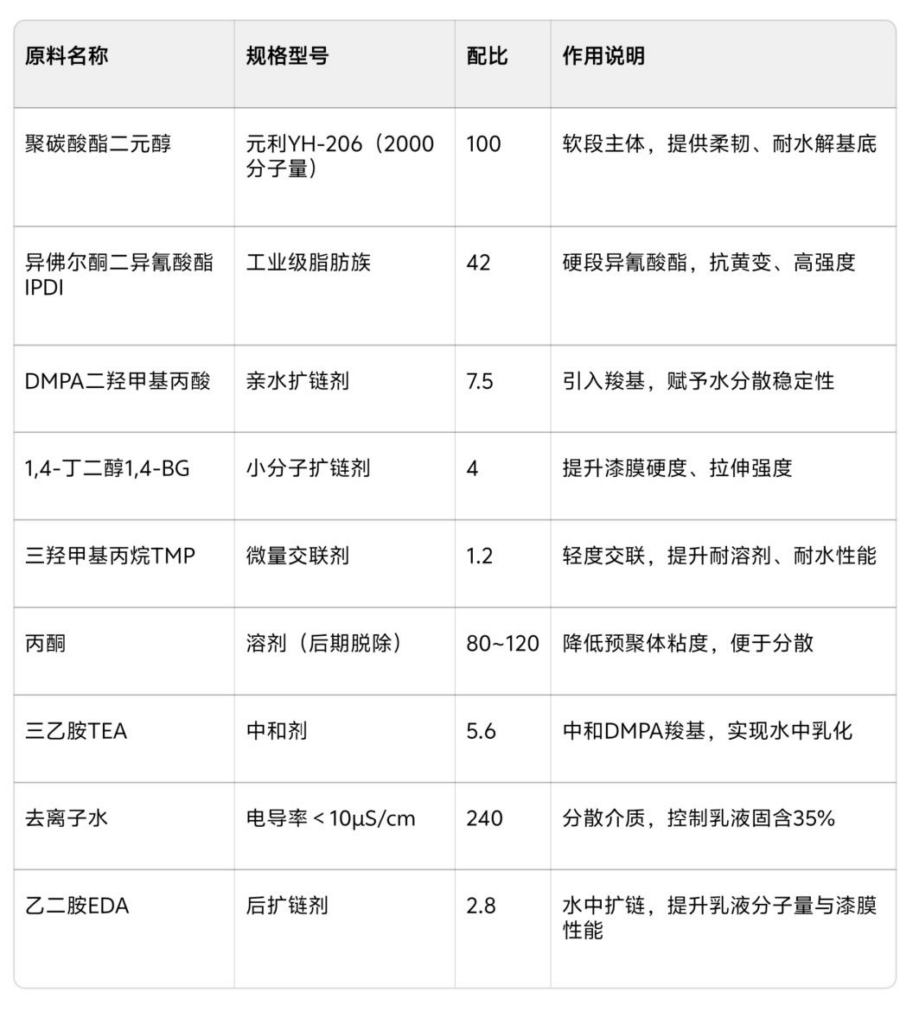 | 原料名称 | 规格型号 | 配比 | 作用说明 |
|---|---|---|---|
| 聚碳酸酯二元醇 | 元利YH-206（2000分子量） | 100 | 软段主体，提供柔韧、耐水解基底 |
| 异佛尔酮二异氰酸酯IPDI | 工业级脂肪族 | 42 | 硬段异氰酸酯，抗黄变、高强度 |
| DMPA二羟甲基丙酸 | 亲水扩链剂 | 7.5 | 引入羧基，赋予水分散稳定性 |
| 1,4-丁二醇1,4-BG | 小分子扩链剂 | 4 | 提升漆膜硬度、拉伸强度 |
| 三羟甲基丙烷TMP | 微量交联剂 | 1.2 | 轻度交联，提升耐溶剂、耐水性能 |
| 丙酮 | 溶剂（后期脱除） | 80~120 | 降低预聚体粘度，便于分散 |
| 三乙胺TEA | 中和剂 | 5.6 | 中和DMPA羧基，实现水中乳化 |
| 去离子水 | 电导率 < 10μS/cm | 240 | 分散介质，控制乳液固含35% |
| 乙二胺EDA | 后扩链剂 | 2.8 | 水中扩链，提升乳液分子量与漆膜性能 |